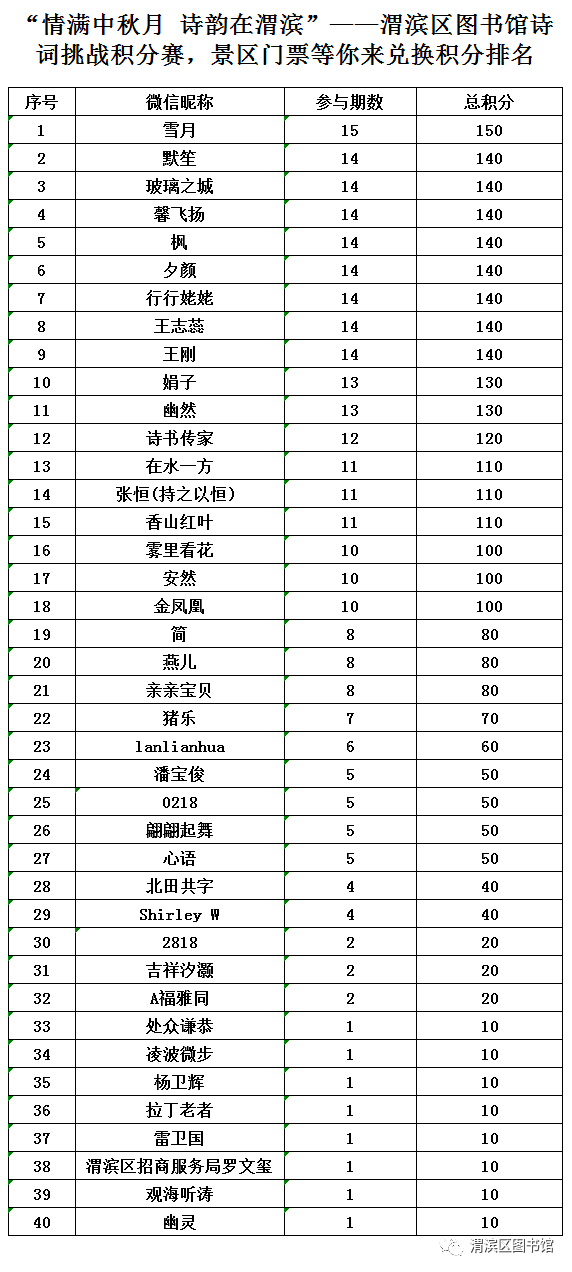 “情满中秋月 诗韵在渭滨”——渭滨区图书馆诗词挑战积分赛，景区门票等你来兑换积分排名

| 序号 | 微信昵称 | 参与期数 | 总积分 |
|---|---|---|---|
| 1 | 雪月 | 15 | 150 |
| 2 | 默笙 | 14 | 140 |
| 3 | 玻璃之城 | 14 | 140 |
| 4 | 馨飞扬 | 14 | 140 |
| 5 | 枫 | 14 | 140 |
| 6 | 夕颜 | 14 | 140 |
| 7 | 行行姥姥 | 14 | 140 |
| 8 | 王志蕊 | 14 | 140 |
| 9 | 王刚 | 14 | 140 |
| 10 | 娟子 | 13 | 130 |
| 11 | 幽然 | 13 | 130 |
| 12 | 诗书传家 | 12 | 120 |
| 13 | 在水一方 | 11 | 110 |
| 14 | 张恒(持之以恒) | 11 | 110 |
| 15 | 香山红叶 | 11 | 110 |
| 16 | 雾里看花 | 10 | 100 |
| 17 | 安然 | 10 | 100 |
| 18 | 金凤凰 | 10 | 100 |
| 19 | 简 | 8 | 80 |
| 20 | 燕儿 | 8 | 80 |
| 21 | 亲亲宝贝 | 8 | 80 |
| 22 | 猪乐 | 7 | 70 |
| 23 | lanlianhua | 6 | 60 |
| 24 | 潘宝俊 | 5 | 50 |
| 25 | 0218 | 5 | 50 |
| 26 | 翩翩起舞 | 5 | 50 |
| 27 | 心语 | 5 | 50 |
| 28 | 北田共字 | 4 | 40 |
| 29 | Shirley W | 4 | 40 |
| 30 | 2818 | 2 | 20 |
| 31 | 吉祥汐灏 | 2 | 20 |
| 32 | A福雅同 | 2 | 20 |
| 33 | 处众谦恭 | 1 | 10 |
| 34 | 凌波微步 | 1 | 10 |
| 35 | 杨卫辉 | 1 | 10 |
| 36 | 拉丁老者 | 1 | 10 |
| 37 | 雷卫国 | 1 | 10 |
| 38 | 渭滨区招商服务局罗文玺 | 1 | 10 |
| 39 | 观海听涛 | 1 | 10 |
| 40 | 幽灵 | 1 | 10 |

渭滨区图书馆